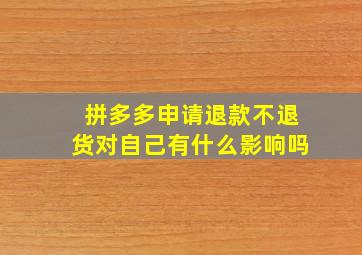 拼多多申请退款不退货对自己有什么影响吗